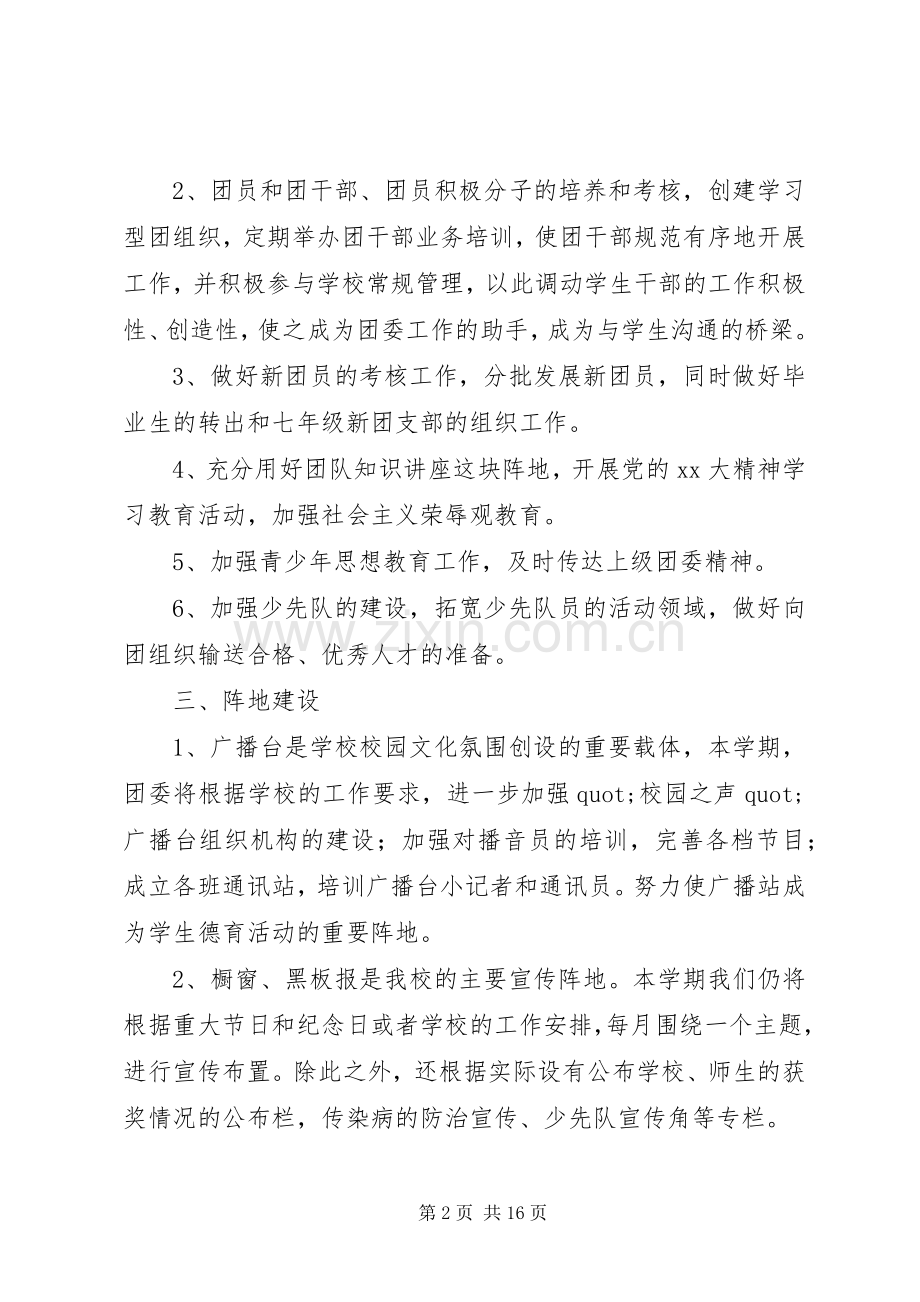 2、团员和团干部、团员积极分子的培养和考核，创建学习型团组织，定期举办团干部业务培训，使团干部规范有序地开展工作，并积极参与学校常规管理，以此调动学生干部的工作积极性、创造性，使之成为团委工作的助手，成为与学生沟通的桥梁。

3、做好新团员的考核工作，分批发展新团员，同时做好毕业生的转出和七年级新团支部的组织工作。

4、充分用好团队知识讲座这块阵地，开展党的xx大精神学习教育活动，加强社会主义荣辱观教育。

5、加强青少年思想教育工作，及时传达上级团委精神。

6、加强少先队的建设，拓宽少先队员的活动领域，做好向团组织输送合格、优秀人才的准备。

三、阵地建设

1、广播台是学校校园文化氛围创设的重要载体，本学期，团委将根据学校的工作要求，进一步加强quot;校园之声quot;广播台组织机构的建设；加强对播音员的培训，完善各档节目；成立各班通讯站，培训广播台小记者和通讯员。努力使广播站成为学生德育活动的重要阵地。

2、橱窗、黑板报是我校的主要宣传阵地。本学期我们仍将根据重大节日和纪念日或者学校的工作安排,每月围绕一个主题，进行宣传布置。除此之外，还根据实际设有公布学校、师生的获奖情况的公布栏，传染病的防治宣传、少先队宣传角等专栏。

第2页 共16页

www.zixin.com.cn